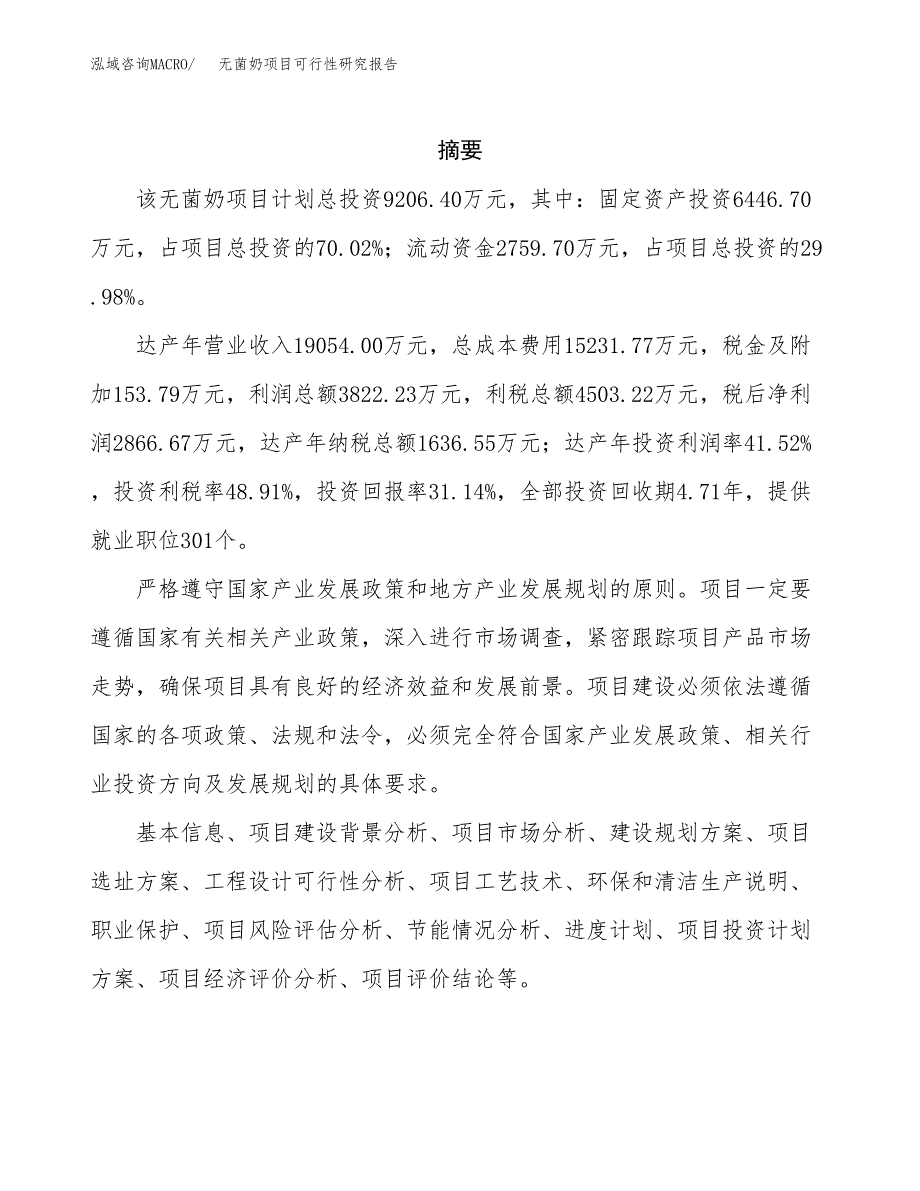 泓域咨询MACRO/　无菌奶项目可行性研究报告

摘要

该无菌奶项目计划总投资9206.40万元，其中：固定资产投资6446.70万元，占项目总投资的70.02%；流动资金2759.70万元，占项目总投资的29.98%。

达产年营业收入19054.00万元，总成本费用15231.77万元，税金及附加153.79万元，利润总额3822.23万元，利税总额4503.22万元，税后净利润2866.67万元，达产年纳税总额1636.55万元；达产年投资利润率41.52%，投资利税率48.91%，投资回报率31.14%，全部投资回收期4.71年，提供就业职位301个。

严格遵守国家产业发展政策和地方产业发展规划的原则。项目一定要遵循国家有关相关产业政策，深入进行市场调查，紧密跟踪项目产品市场走势，确保项目具有良好的经济效益和发展前景。项目建设必须依法遵循国家的各项政策、法规和法令，必须完全符合国家产业发展政策、相关行业投资方向及发展规划的具体要求。

基本信息、项目建设背景分析、项目市场分析、建设规划方案、项目选址方案、工程设计可行性分析、项目工艺技术、环保和清洁生产说明、职业保护、项目风险评估分析、节能情况分析、进度计划、项目投资计划方案、项目经济评价分析、项目评价结论等。